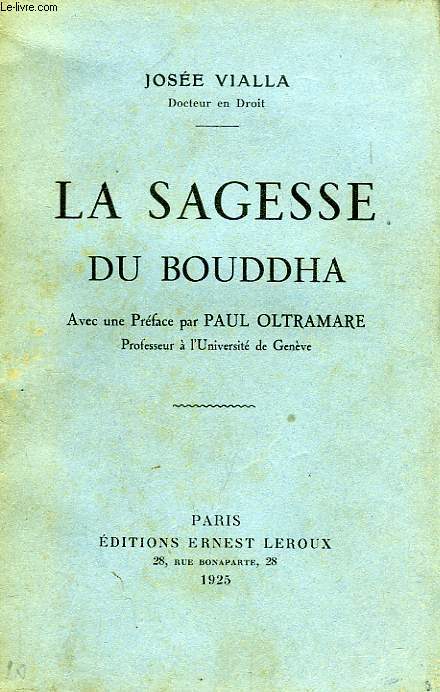 Le-livre.com

JOSÉE VIALLA
Docteur en Droit

LA SAGESSE
DU BOUDDHA

Avec une Préface par PAUL OLTRAMARE
Professeur à l'Université de Genève

PARIS
ÉDITIONS ERNEST LEROUX
28, RUE BONAPARTE, 28
1925